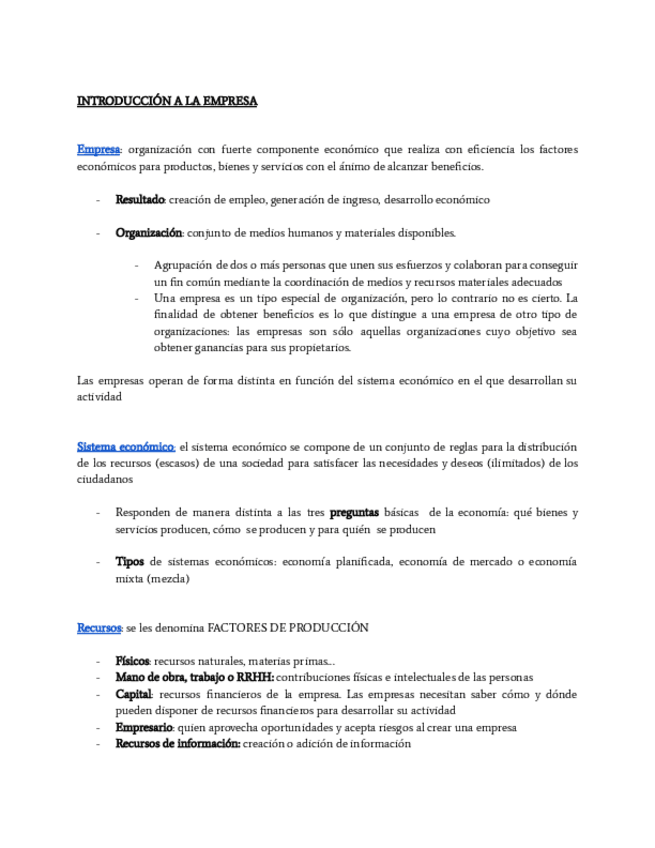 INTRODUCCIÓN A LA EMPRESA

Empresa: organización con fuerte componente económico que realiza con eficiencia los factores económicos para productos, bienes y servicios con el ánimo de alcanzar beneficios.

- Resultado: creación de empleo, generación de ingreso, desarrollo económico

- Organización: conjunto de medios humanos y materiales disponibles.

- Agrupación de dos o más personas que unen sus esfuerzos y colaboran para conseguir un fin común mediante la coordinación de medios y recursos materiales adecuados
- Una empresa es un tipo especial de organización, pero lo contrario no es cierto. La finalidad de obtener beneficios es lo que distingue a una empresa de otro tipo de organizaciones: las empresas son sólo aquellas organizaciones cuyo objetivo sea obtener ganancias para sus propietarios.

Las empresas operan de forma distinta en función del sistema económico en el que desarrollan su actividad

Sistema económico: el sistema económico se compone de un conjunto de reglas para la distribución de los recursos (escasos) de una sociedad para satisfacer las necesidades y deseos (ilimitados) de los ciudadanos

- Responden de manera distinta a las tres preguntas básicas de la economía: qué bienes y servicios producen, cómo se producen y para quién se producen

- Tipos de sistemas económicos: economía planificada, economía de mercado o economía mixta (mezcla)

Recursos: se les denomina FACTORES DE PRODUCCIÓN

- Físicos: recursos naturales, materias primas...
- Mano de obra, trabajo o RRHH: contribuciones físicas e intelectuales de las personas
- Capital: recursos financieros de la empresa. Las empresas necesitan saber cómo y dónde pueden disponer de recursos financieros para desarrollar su actividad
- Empresario: quien aprovecha oportunidades y acepta riesgos al crear una empresa
- Recursos de información: creación o adición de información